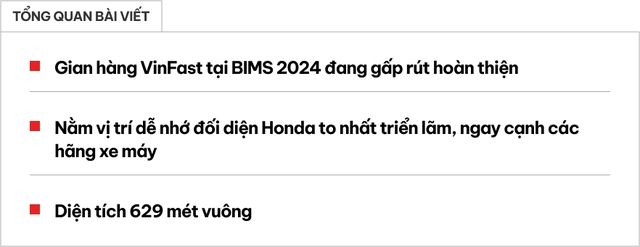 TỔNG QUAN BÀI VIẾT

Gian hàng VinFast tại BIMS 2024 đang gấp rút hoàn thiện

Nằm vị trí dễ nhớ đối diện Honda to nhất triển lãm, ngay cạnh các hãng xe máy

Diện tích 629 mét vuông